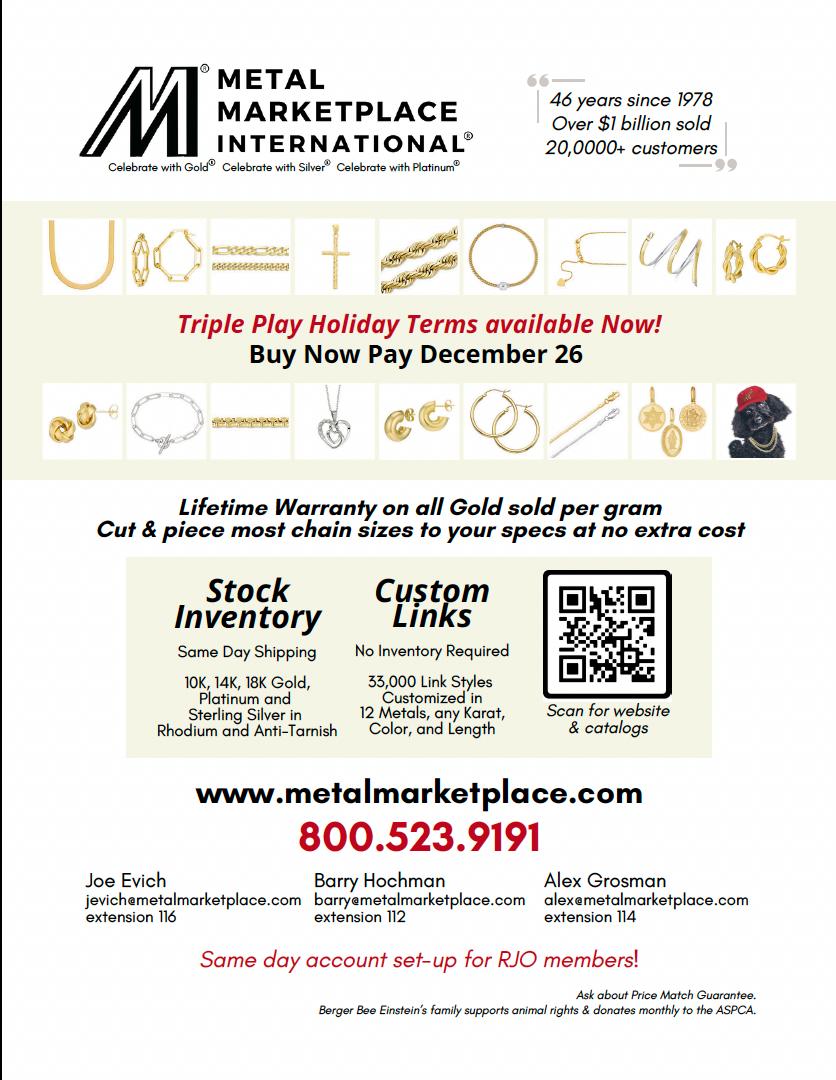 METAL MARKETPLACE INTERNATIONAL®

Celebrate with Gold® Celebrate with Silver® Celebrate with Platinum®

46 years since 1978
Over $1 billion sold
20,0000+ customers

Triple Play Holiday Terms available Now!
Buy Now Pay December 26

Lifetime Warranty on all Gold sold per gram
Cut & piece most chain sizes to your specs at no extra cost

Stock Inventory
Same Day Shipping
10K, 14K, 18K Gold, Platinum and Sterling Silver in Rhodium and Anti-Tarnish

Custom Links
No Inventory Required
33,000 Link Styles Customized in 12 Metals, any Karat, Color, and Length

Scan for website & catalogs

www.metalmarketplace.com
800.523.9191

Joe Evich
jevich@metalmarketplace.com
extension 116

Barry Hochman
barry@metalmarketplace.com
extension 112

Alex Grosman
alex@metalmarketplace.com
extension 114

Same day account set-up for RJO members!

Ask about Price Match Guarantee.
Berger Bee Einstein's family supports animal rights & donates monthly to the ASPCA.